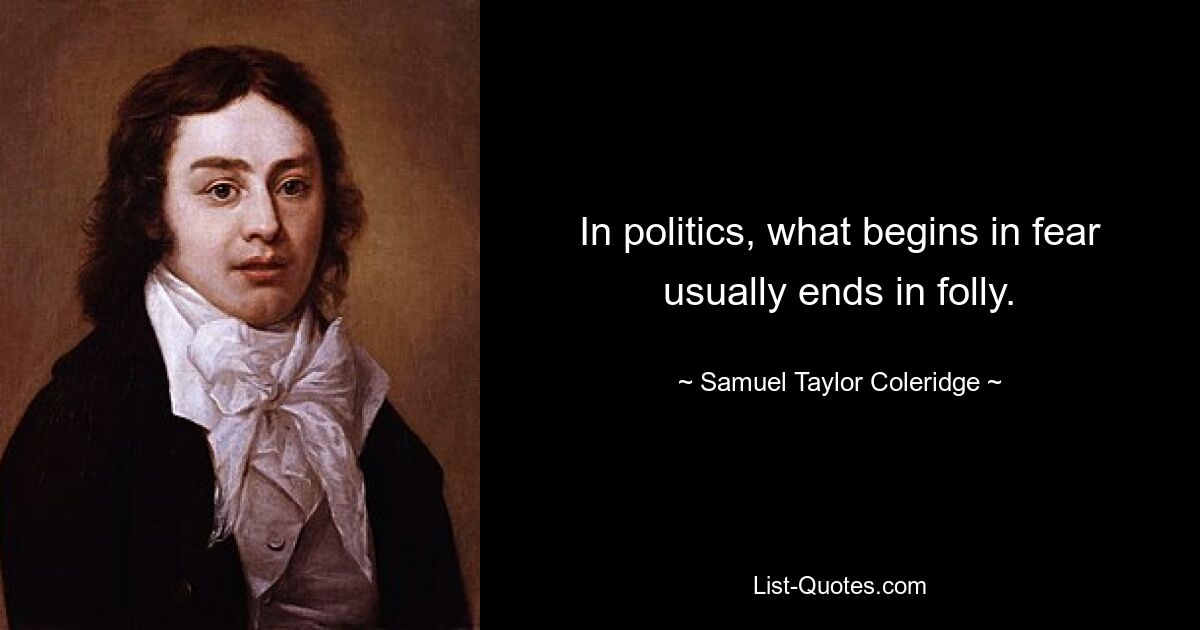 In politics, what begins in fear usually ends in folly.

~ Samuel Taylor Coleridge ~

List-Quotes.com